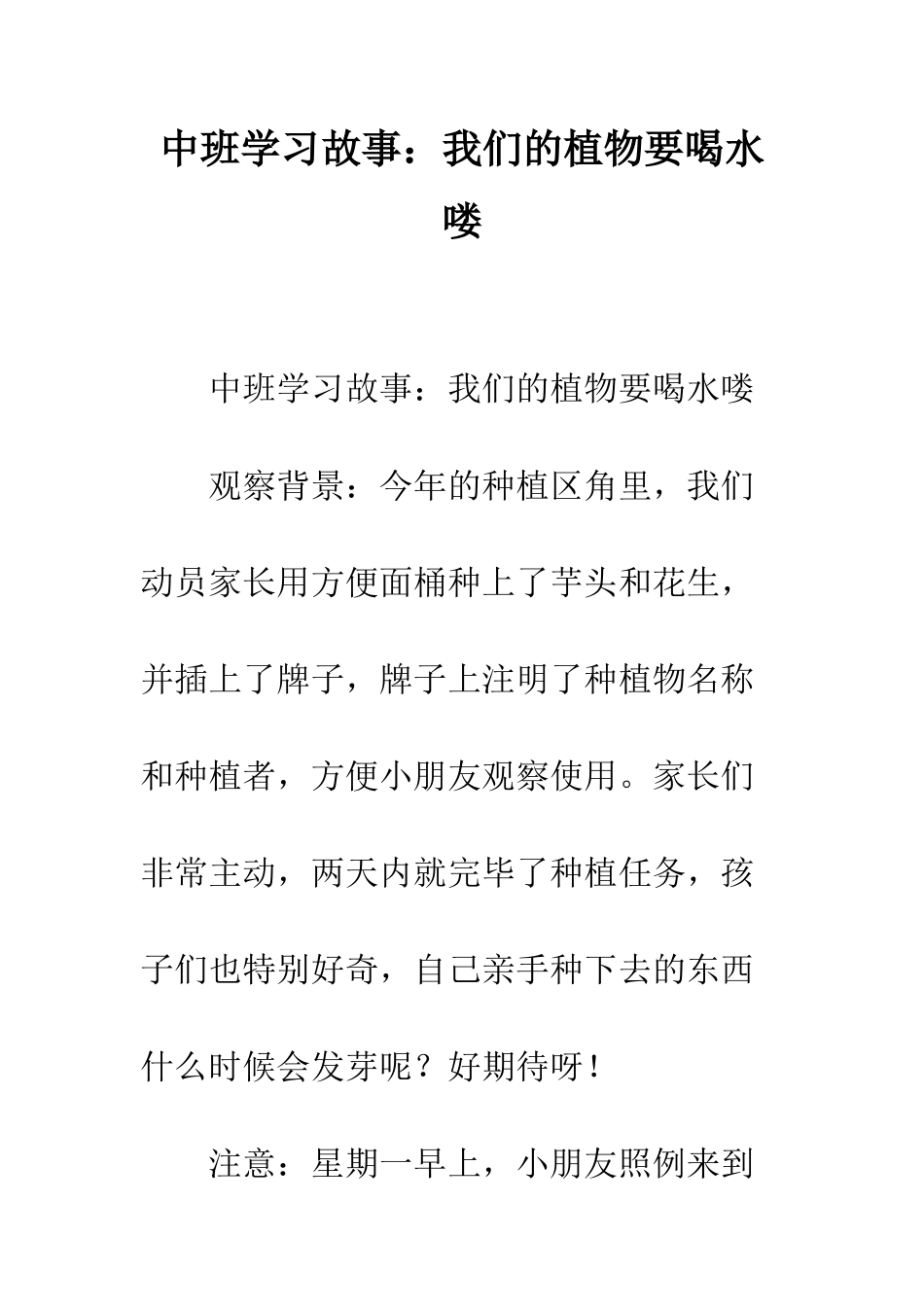 中班学习故事：我们的植物要喝水喽

中班学习故事：我们的植物要喝水喽

观察背景：今年的种植区角里，我们动员家长用方便面桶种上了芋头和花生，并插上了牌子，牌子上注明了种植物名称和种植者，方便小朋友观察使用。家长们非常主动，两天内就完毕了种植任务，孩子们也特别好奇，自己亲手种下去的东西什么时候会发芽呢？好期待呀！

注意：星期一早上，小朋友照例来到